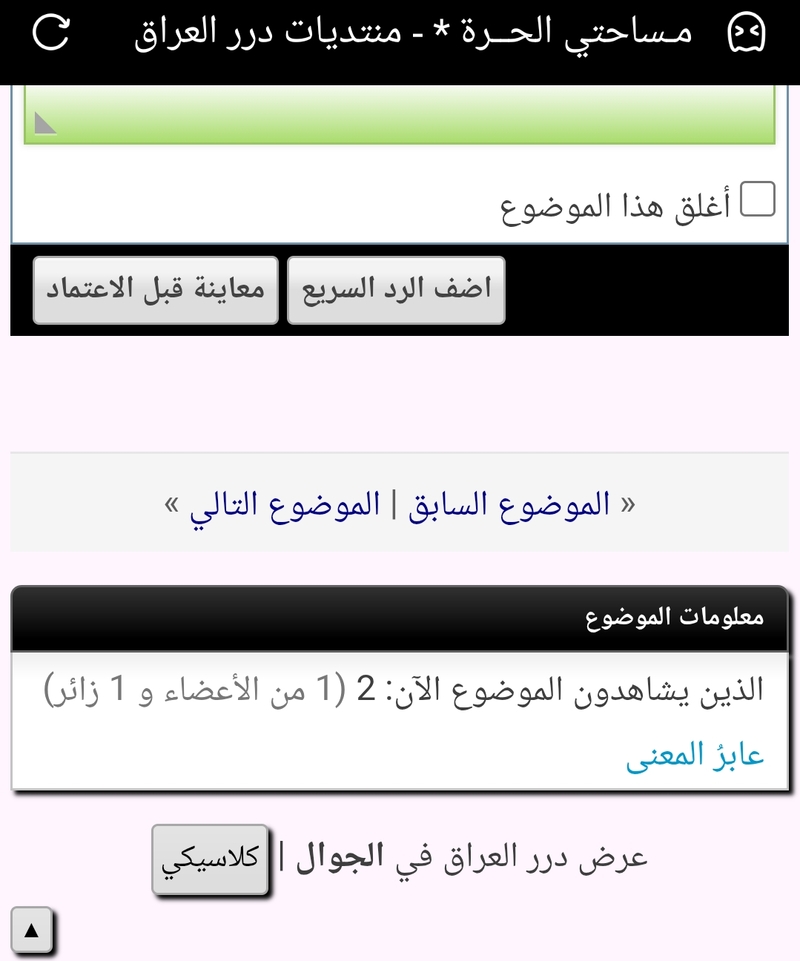 مساحتي الحـرة * - منتديات درر العراق

أغلق هذا الموضوع

اضف الرد السريع
معاينة قبل الاعتماد

« الموضوع السابق | الموضوع التالي »

معلومات الموضوع

الذين يشاهدون الموضوع الآن: 2 (1 من الأعضاء و 1 زائر)

عابرُ المعنى

عرض درر العراق في الجوال | كلاسيكي

▲